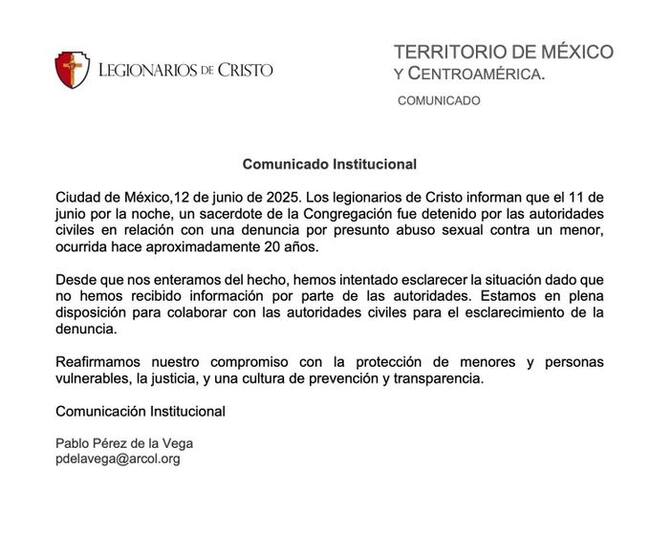 LEGIONARIOS DE CRISTO

TERRITORIO DE MÉXICO
Y CENTROAMÉRICA.

COMUNICADO

Comunicado Institucional

Ciudad de México,12 de junio de 2025. Los legionarios de Cristo informan que el 11 de junio por la noche, un sacerdote de la Congregación fue detenido por las autoridades civiles en relación con una denuncia por presunto abuso sexual contra un menor, ocurrida hace aproximadamente 20 años.

Desde que nos enteramos del hecho, hemos intentado esclarecer la situación dado que no hemos recibido información por parte de las autoridades. Estamos en plena disposición para colaborar con las autoridades civiles para el esclarecimiento de la denuncia.

Reafirmamos nuestro compromiso con la protección de menores y personas vulnerables, la justicia, y una cultura de prevención y transparencia.

Comunicación Institucional

Pablo Pérez de la Vega
pdelavega@arcol.org